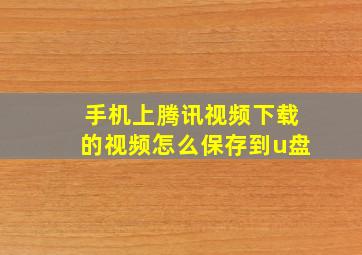 手机上腾讯视频下载的视频怎么保存到u盘